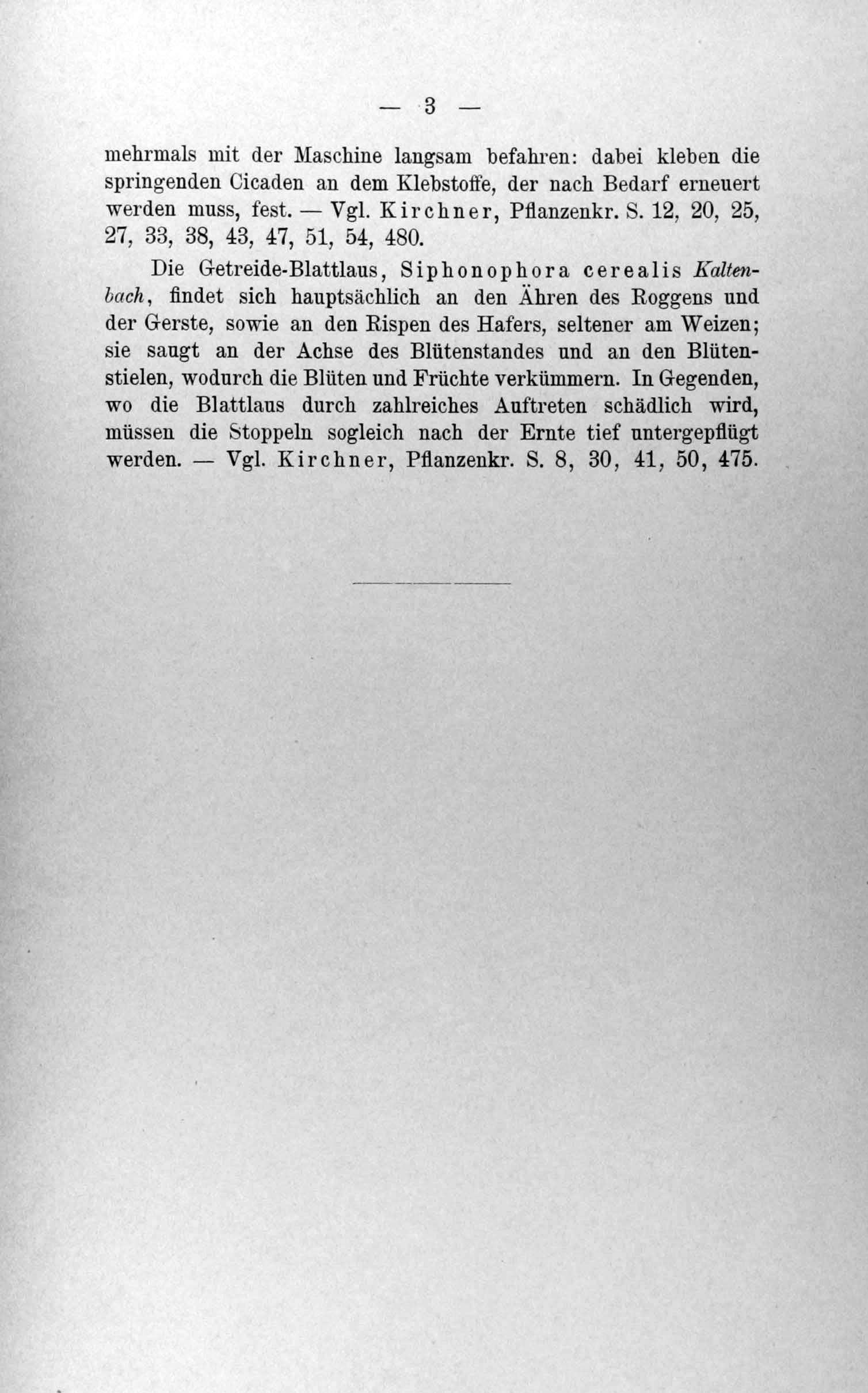 — 3 —

mehrmals mit der Maschine langsam befahren: dabei kleben die springenden Cicaden an dem Klebstoffe, der nach Bedarf erneuert werden muss, fest. — Vgl. Kirchner, Pflanzenkr. S. 12, 20, 25, 27, 33, 38, 43, 47, 51, 54, 480.

Die Getreide-Blattlaus, Siphonophora cerealis Kaltenbach, findet sich hauptsächlich an den Ähren des Roggens und der Gerste, sowie an den Rispen des Hafers, seltener am Weizen; sie saugt an der Achse des Blütenstandes und an den Blütenstielen, wodurch die Blüten und Früchte verkümmern. In Gegenden, wo die Blattlaus durch zahlreiches Auftreten schädlich wird, müssen die Stoppeln sogleich nach der Ernte tief untergepflügt werden. — Vgl. Kirchner, Pflanzenkr. S. 8, 30, 41, 50, 475.